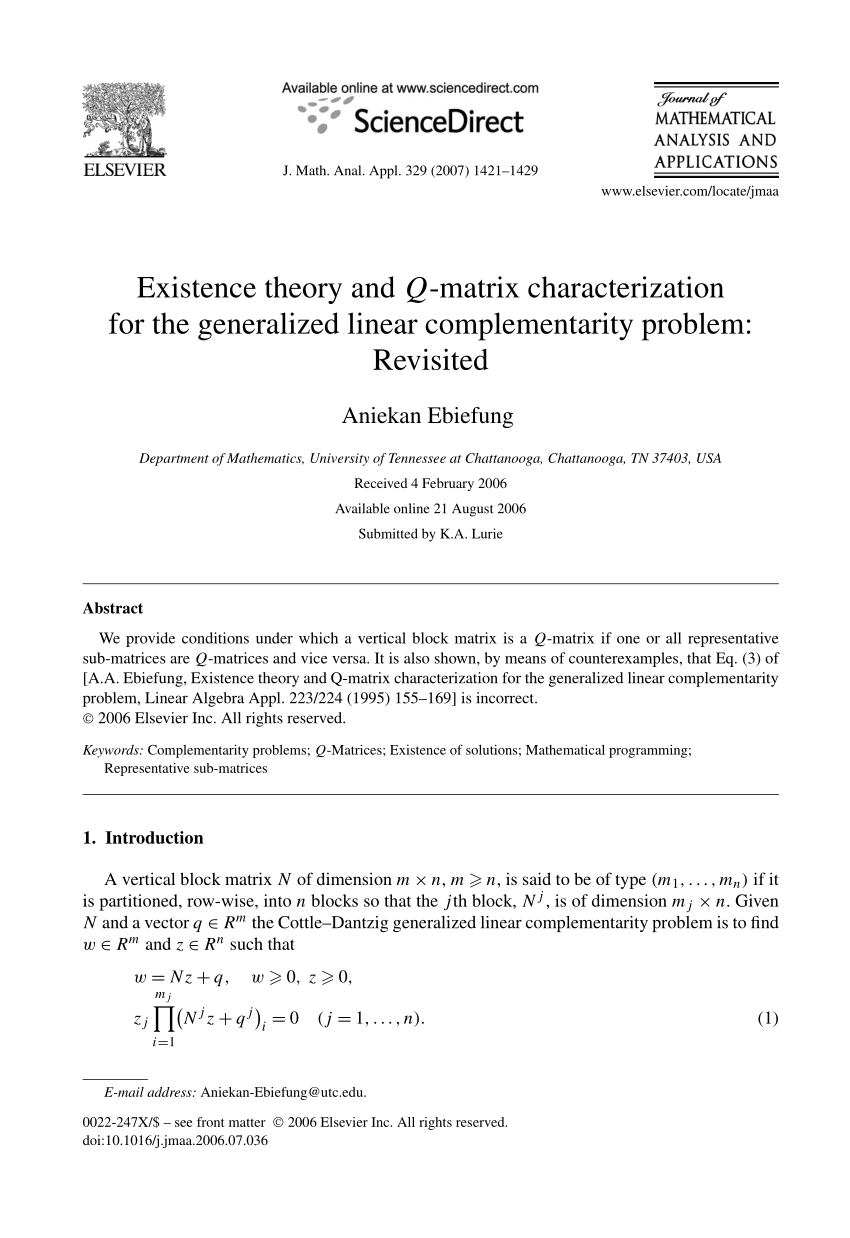 ELSEVIER

Available online at www.sciencedirect.com
ScienceDirect
J. Math. Anal. Appl. 329 (2007) 1421–1429

Journal of
MATHEMATICAL
ANALYSIS AND
APPLICATIONS
www.elsevier.com/locate/jmaa

Existence theory and $Q$-matrix characterization for the generalized linear complementarity problem: Revisited

Aniekan Ebiefung

Department of Mathematics, University of Tennessee at Chattanooga, Chattanooga, TN 37403, USA
Received 4 February 2006
Available online 21 August 2006
Submitted by K.A. Lurie

Abstract

We provide conditions under which a vertical block matrix is a $Q$-matrix if one or all representative sub-matrices are $Q$-matrices and vice versa. It is also shown, by means of counterexamples, that Eq. (3) of [A.A. Ebiefung, Existence theory and Q-matrix characterization for the generalized linear complementarity problem, Linear Algebra Appl. 223/224 (1995) 155–169] is incorrect.
© 2006 Elsevier Inc. All rights reserved.

Keywords: Complementarity problems; $Q$-Matrices; Existence of solutions; Mathematical programming; Representative sub-matrices

1. Introduction

A vertical block matrix $N$ of dimension $m \times n$, $m \geqslant n$, is said to be of type $(m_1, \ldots, m_n)$ if it is partitioned, row-wise, into $n$ blocks so that the $j$th block, $N^j$, is of dimension $m_j \times n$. Given $N$ and a vector $q \in R^m$ the Cottle–Dantzig generalized linear complementarity problem is to find $w \in R^m$ and $z \in R^n$ such that

$w = Nz + q, \quad w \geqslant 0, \ z \geqslant 0,$
$z_j \prod_{i=1}^{m_j} (N^j z + q^j)_i = 0 \quad (j = 1, \ldots, n).$ (1)

E-mail address: Aniekan-Ebiefung@utc.edu.

0022-247X/$ – see front matter © 2006 Elsevier Inc. All rights reserved.
doi:10.1016/j.jmaa.2006.07.036